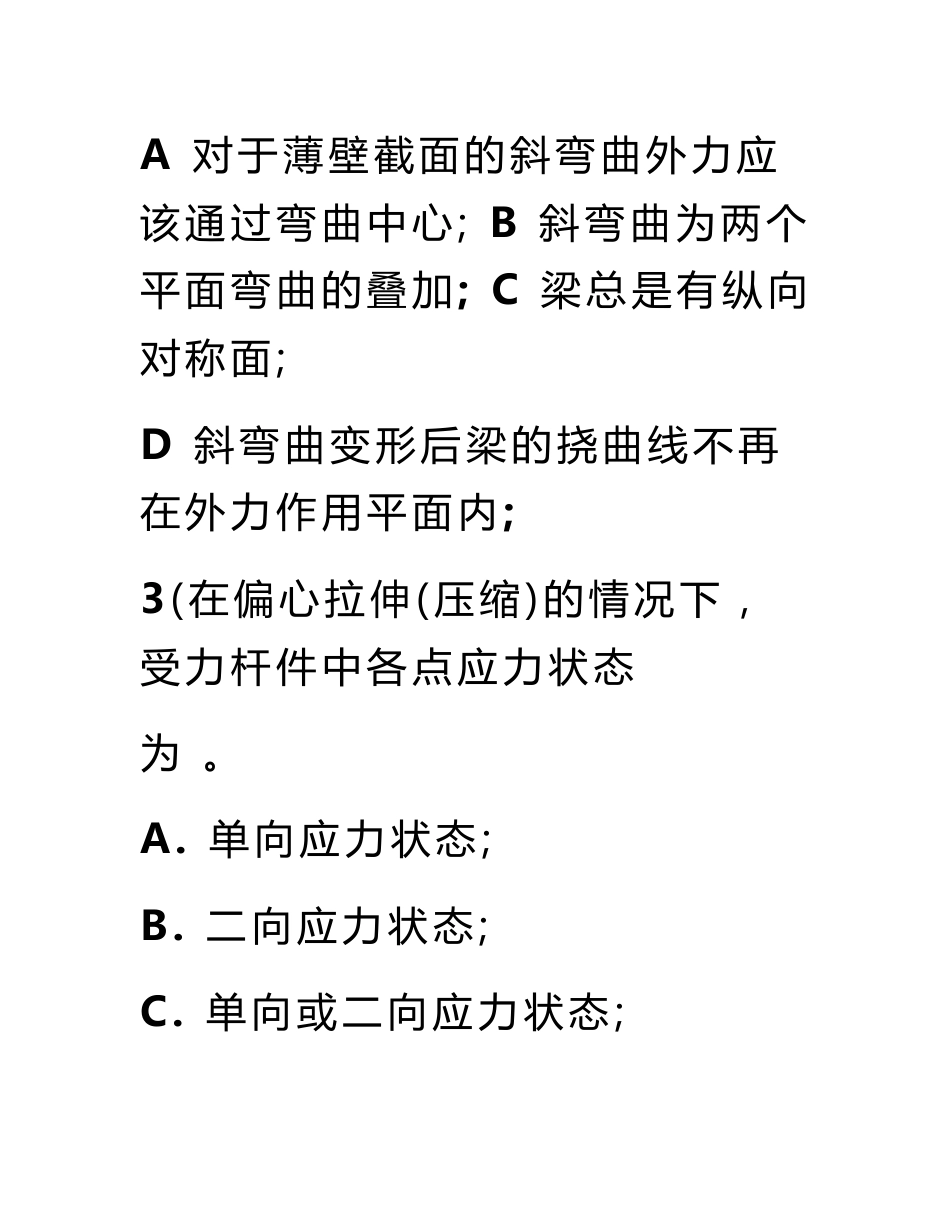 A 对于薄壁截面的斜弯曲外力应该通过弯曲中心; B 斜弯曲为两个平面弯曲的叠加; C 梁总是有纵向对称面;

D 斜弯曲变形后梁的挠曲线不再在外力作用平面内;

3(在偏心拉伸(压缩)的情况下，受力杆件中各点应力状态

为 。

A. 单向应力状态;

B. 二向应力状态;

C. 单向或二向应力状态;